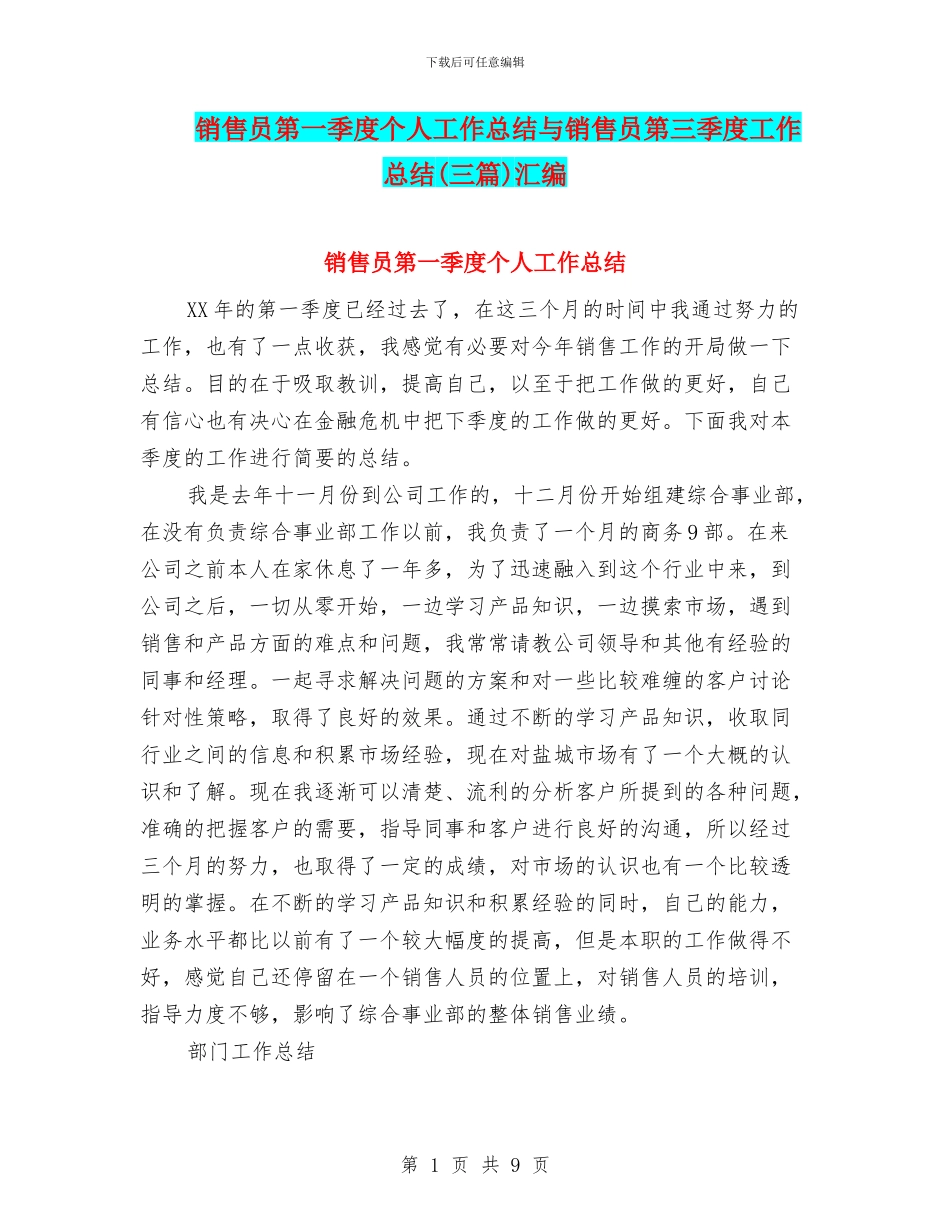 下载后可任意编辑

销售员第一季度个人工作总结与销售员第三季度工作总结(三篇)汇编

销售员第一季度个人工作总结

XX年的第一季度已经过去了，在这三个月的时间中我通过努力的工作，也有了一点收获，我感觉有必要对今年销售工作的开局做一下总结。目的在于吸取教训，提高自己，以至于把工作做的更好，自己有信心也有决心在金融危机中把下季度的工作做的更好。下面我对本季度的工作进行简要的总结。

我是去年十一月份到公司工作的，十二月份开始组建综合事业部，在没有负责综合事业部工作以前，我负责了一个月的商务9部。在来公司之前本人在家休息了一年多，为了迅速融入到这个行业中来，到公司之后，一切从零开始，一边学习产品知识，一边摸索市场，遇到销售和产品方面的难点和问题，我常常请教公司领导和其他有经验的同事和经理。一起寻求解决问题的方案和对一些比较难缠的客户讨论针对性策略，取得了良好的效果。通过不断的学习产品知识，收取同行业之间的信息和积累市场经验，现在对盐城市场有了一个大概的认识和了解。现在我逐渐可以清楚、流利的分析客户所提到的各种问题，准确的把握客户的需要，指导同事和客户进行良好的沟通，所以经过三个月的努力，也取得了一定的成绩，对市场的认识也有一个比较透明的掌握。在不断的学习产品知识和积累经验的同时，自己的能力，业务水平都比以前有了一个较大幅度的提高，但是本职的工作做得不好，感觉自己还停留在一个销售人员的位置上，对销售人员的培训，指导力度不够，影响了综合事业部的整体销售业绩。

部门工作总结

第 1 页 共 9 页